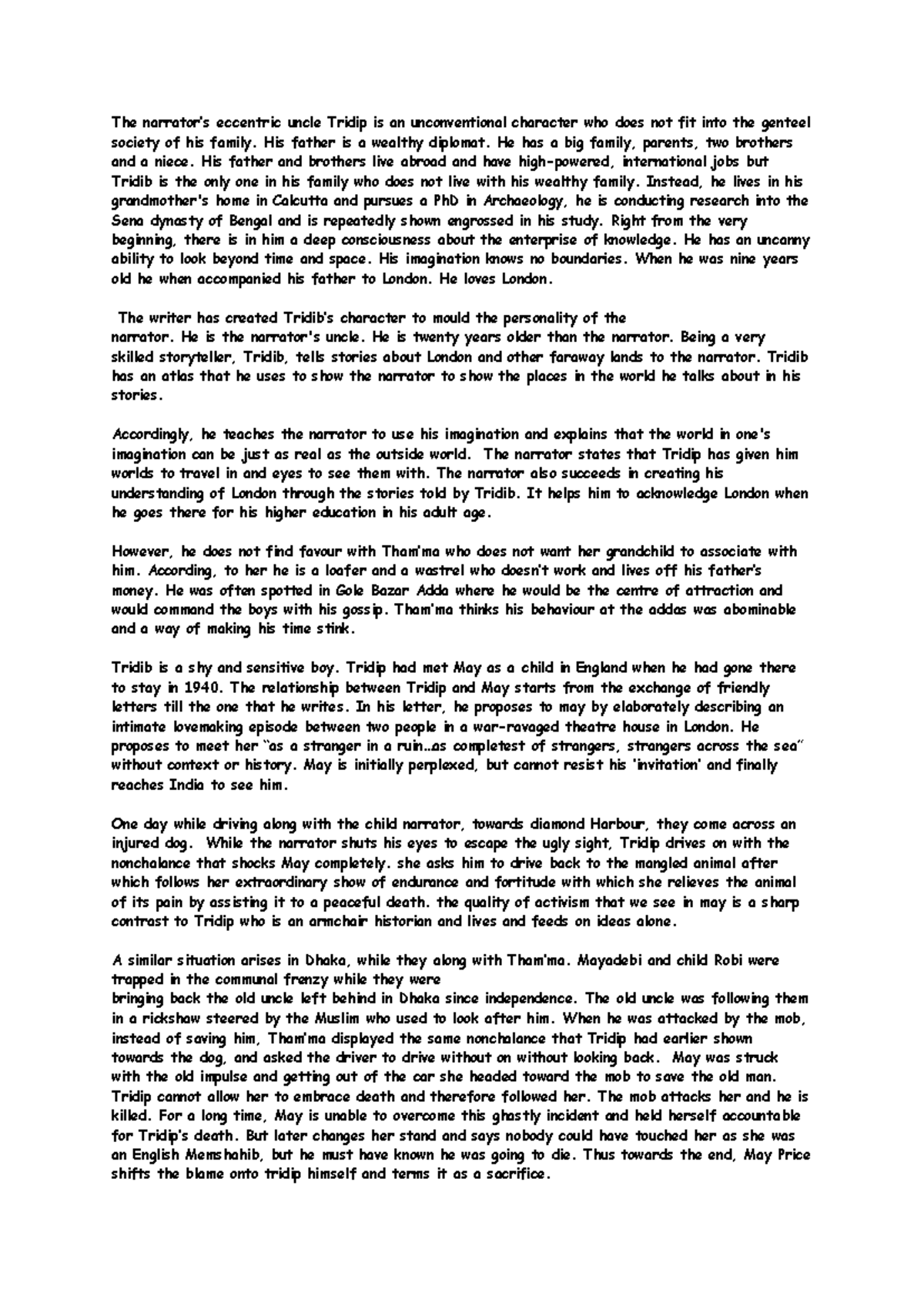 The narrator's eccentric uncle Tridip is an unconventional character who does not fit into the genteel society of his family. His father is a wealthy diplomat. He has a big family, parents, two brothers and a niece. His father and brothers live abroad and have high-powered, international jobs but Tridib is the only one in his family who does not live with his wealthy family. Instead, he lives in his grandmother's home in Calcutta and pursues a PhD in Archaeology, he is conducting research into the Sena dynasty of Bengal and is repeatedly shown engrossed in his study. Right from the very beginning, there is in him a deep consciousness about the enterprise of knowledge. He has an uncanny ability to look beyond time and space. His imagination knows no boundaries. When he was nine years old he when accompanied his father to London. He loves London.

The writer has created Tridib's character to mould the personality of the narrator. He is the narrator's uncle. He is twenty years older than the narrator. Being a very skilled storyteller, Tridib, tells stories about London and other faraway lands to the narrator. Tridib has an atlas that he uses to show the narrator to show the places in the world he talks about in his stories.

Accordingly, he teaches the narrator to use his imagination and explains that the world in one's imagination can be just as real as the outside world. The narrator states that Tridip has given him worlds to travel in and eyes to see them with. The narrator also succeeds in creating his understanding of London through the stories told by Tridib. It helps him to acknowledge London when he goes there for his higher education in his adult age.

However, he does not find favour with Tham'ma who does not want her grandchild to associate with him. According, to her he is a loafer and a wastrel who doesn't work and lives off his father's money. He was often spotted in Gole Bazar Adda where he would be the centre of attraction and would command the boys with his gossip. Tham'ma thinks his behaviour at the addas was abominable and a way of making his time stink.

Tridib is a shy and sensitive boy. Tridip had met May as a child in England when he had gone there to stay in 1940. The relationship between Tridip and May starts from the exchange of friendly letters till the one that he writes. In his letter, he proposes to may by elaborately describing an intimate lovemaking episode between two people in a war-ravaged theatre house in London. He proposes to meet her "as a stranger in a ruin…as completest of strangers, strangers across the sea" without context or history. May is initially perplexed, but cannot resist his 'invitation' and finally reaches India to see him.

One day while driving along with the child narrator, towards diamond Harbour, they come across an injured dog. While the narrator shuts his eyes to escape the ugly sight, Tridip drives on with the nonchalance that shocks May completely. she asks him to drive back to the mangled animal after which follows her extraordinary show of endurance and fortitude with which she relieves the animal of its pain by assisting it to a peaceful death. the quality of activism that we see in may is a sharp contrast to Tridip who is an armchair historian and lives and feeds on ideas alone.

A similar situation arises in Dhaka, while they along with Tham'ma. Mayadebi and child Robi were trapped in the communal frenzy while they were bringing back the old uncle left behind in Dhaka since independence. The old uncle was following them in a rickshaw steered by the Muslim who used to look after him. When he was attacked by the mob, instead of saving him, Tham'ma displayed the same nonchalance that Tridip had earlier shown towards the dog, and asked the driver to drive without on without looking back. May was struck with the old impulse and getting out of the car she headed toward the mob to save the old man. Tridip cannot allow her to embrace death and therefore followed her. The mob attacks her and he is killed. For a long time, May is unable to overcome this ghastly incident and held herself accountable for Tridip's death. But later changes her stand and says nobody could have touched her as she was an English Memshahib, but he must have known he was going to die. Thus towards the end, May Price shifts the blame onto tridip himself and terms it as a sacrifice.